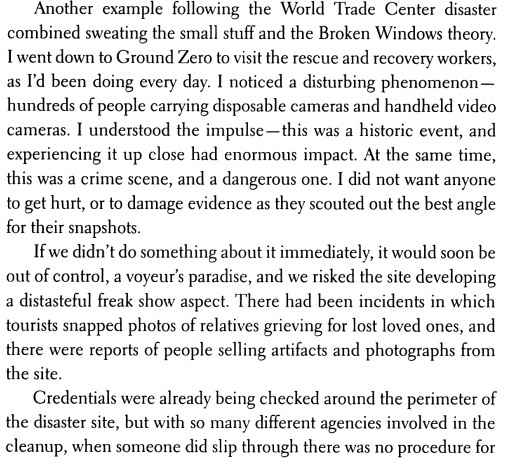 Another example following the World Trade Center disaster combined sweating the small stuff and the Broken Windows theory. I went down to Ground Zero to visit the rescue and recovery workers, as I'd been doing every day. I noticed a disturbing phenomenon—hundreds of people carrying disposable cameras and handheld video cameras. I understood the impulse—this was a historic event, and experiencing it up close had enormous impact. At the same time, this was a crime scene, and a dangerous one. I did not want anyone to get hurt, or to damage evidence as they scouted out the best angle for their snapshots.

If we didn't do something about it immediately, it would soon be out of control, a voyeur's paradise, and we risked the site developing a distasteful freak show aspect. There had been incidents in which tourists snapped photos of relatives grieving for lost loved ones, and there were reports of people selling artifacts and photographs from the site.

Credentials were already being checked around the perimeter of the disaster site, but with so many different agencies involved in the cleanup, when someone did slip through there was no procedure for